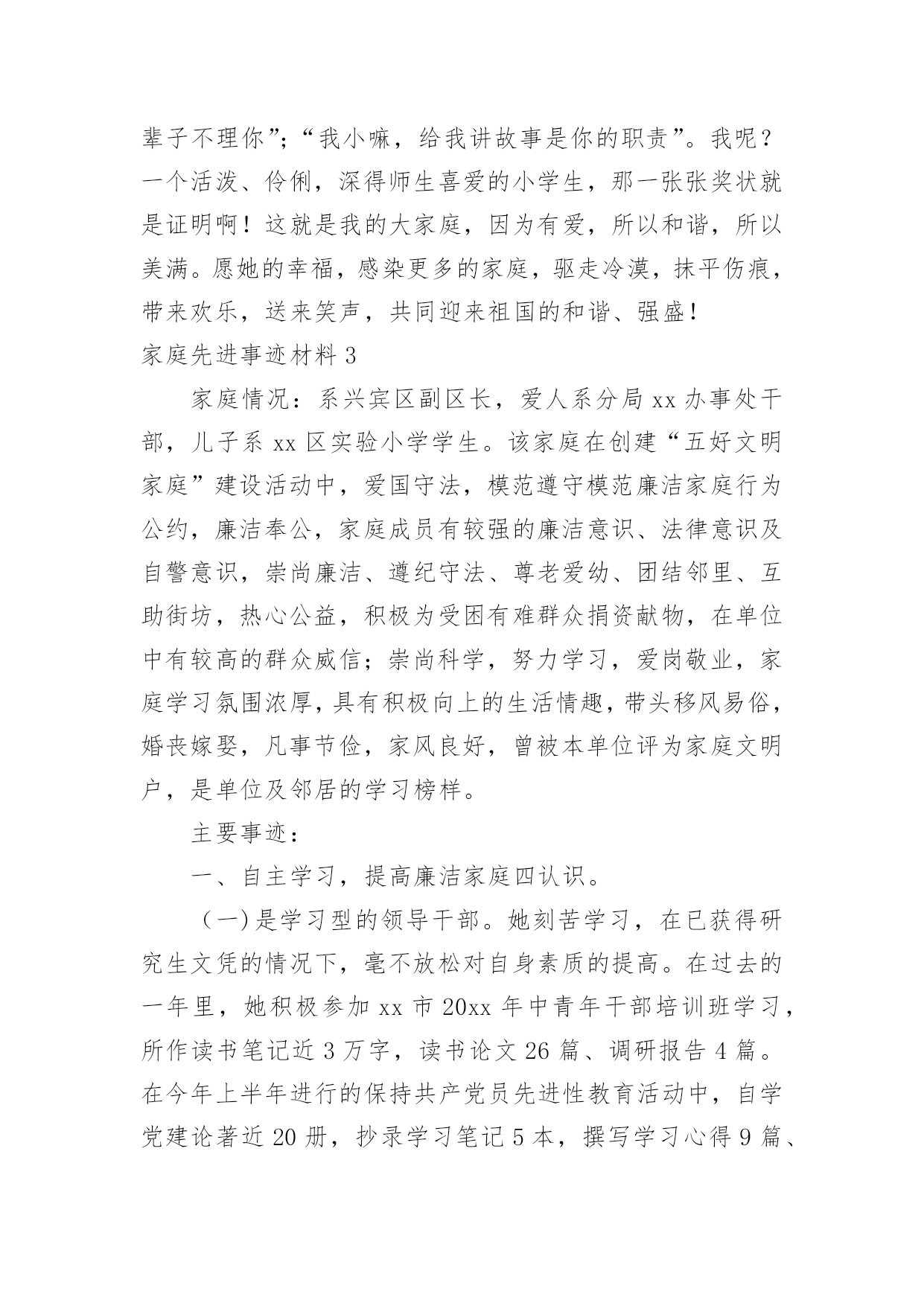 辈子不理你”；“我小嘛，给我讲故事是你的职责”。我呢？一个活泼、伶俐，深得师生喜爱的小学生，那一张张奖状就是证明啊！这就是我的大家庭，因为有爱，所以和谐，所以美满。愿她的幸福，感染更多的家庭，驱走冷漠，抹平伤痕，带来欢乐，送来笑声，共同迎来祖国的和谐、强盛！

家庭先进事迹材料 3

家庭情况：系兴宾区副区长，爱人系分局 xx 办事处干部，儿子系 xx 区实验小学学生。该家庭在创建“五好文明家庭”建设活动中，爱国守法，模范遵守模范廉洁家庭行为公约，廉洁奉公，家庭成员有较强的廉洁意识、法律意识及自警意识，崇尚廉洁、遵纪守法、尊老爱幼、团结邻里、互助街坊，热心公益，积极为受困有难群众捐资献物，在单位中有较高的群众威信；崇尚科学，努力学习，爱岗敬业，家庭学习氛围浓厚，具有积极向上的生活情趣，带头移风易俗，婚丧嫁娶，凡事节俭，家风良好，曾被本单位评为家庭文明户，是单位及邻居的学习榜样。

主要事迹：

一、自主学习，提高廉洁家庭四认识。

（一）是学习型的领导干部。她刻苦学习，在已获得研究生文凭的情况下，毫不放松对自身素质的提高。在过去的一年里，她积极参加 xx 市 20xx 年中青年干部培训班学习，所作读书笔记近 3 万字，读书论文 26 篇、调研报告 4 篇。在今年上半年进行的保持共产党员先进性教育活动中，自学党建论著近 20 册，抄录学习笔记 5 本，撰写学习心得 9 篇、